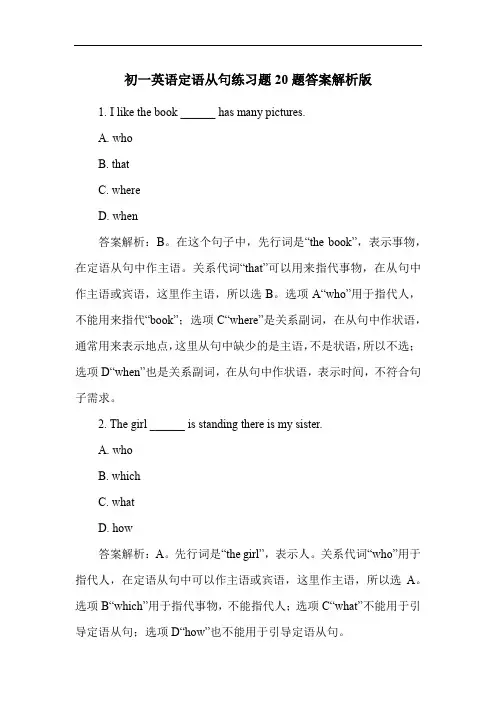 初一英语定语从句练习题 20 题答案解析版

1. I like the book ______ has many pictures.

A. who

B. that

C. where

D. when

答案解析：B。在这个句子中，先行词是“the book”，表示事物，在定语从句中作主语。关系代词“that”可以用来指代事物，在从句中作主语或宾语，这里作主语，所以选 B。选项 A“who”用于指代人，不能用来指代“book”；选项 C“where”是关系副词，在从句中作状语，通常用来表示地点，这里从句中缺少的是主语，不是状语，所以不选；选项 D“when”也是关系副词，在从句中作状语，表示时间，不符合句子需求。

2. The girl ______ is standing there is my sister.

A. who

B. which

C. what

D. how

答案解析：A。先行词是“the girl”，表示人。关系代词“who”用于指代人，在定语从句中可以作主语或宾语，这里作主语，所以选 A。选项 B“which”用于指代事物，不能指代人；选项 C“what”不能用于引导定语从句；选项 D“how”也不能用于引导定语从句。